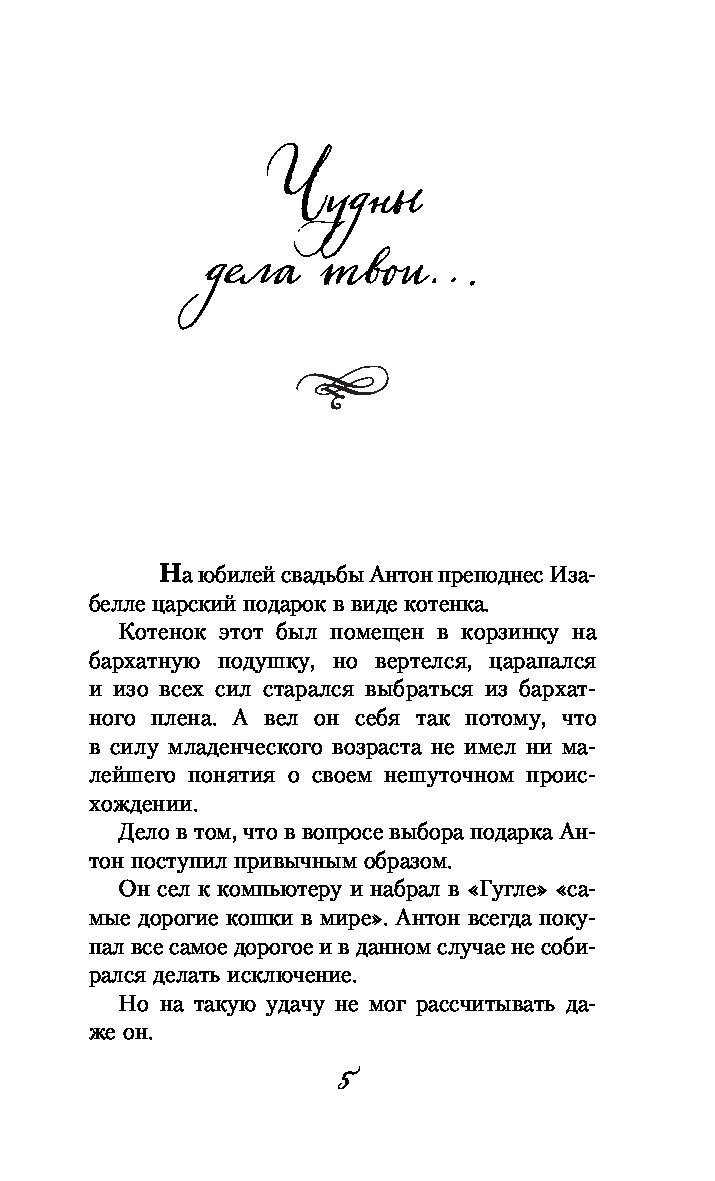 Чудны дела твои...

На юбилей свадьбы Антон преподнес Изабелле царский подарок в виде котенка.

Котенок этот был помещен в корзинку на бархатную подушку, но вертелся, царапался и изо всех сил старался выбраться из бархатного плена. А вел он себя так потому, что в силу младенческого возраста не имел ни малейшего понятия о своем нешуточном происхождении.

Дело в том, что в вопросе выбора подарка Антон поступил привычным образом.

Он сел к компьютеру и набрал в «Гугле» «самые дорогие кошки в мире». Антон всегда покупал все самое дорогое и в данном случае не собирался делать исключение.

Но на такую удачу не мог рассчитывать даже он.

5